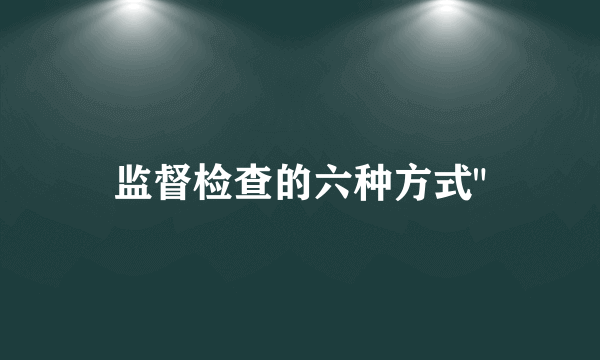 监督检查的六种方式"